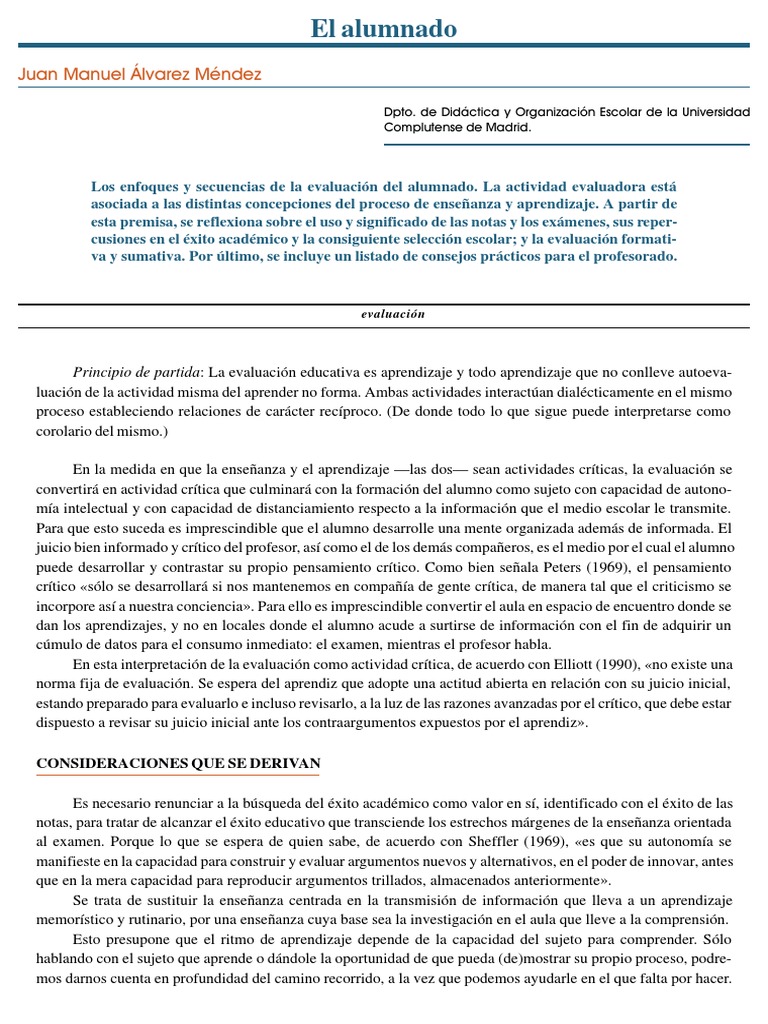 El alumnado

Juan Manuel Álvarez Méndez

Dpto. de Didáctica y Organización Escolar de la Universidad Complutense de Madrid.

Los enfoques y secuencias de la evaluación del alumnado. La actividad evaluadora está asociada a las distintas concepciones del proceso de enseñanza y aprendizaje. A partir de esta premisa, se reflexiona sobre el uso y significado de las notas y los exámenes, sus repercusiones en el éxito académico y la consiguiente selección escolar; y la evaluación formativa y sumativa. Por último, se incluye un listado de consejos prácticos para el profesorado.

evaluación

Principio de partida: La evaluación educativa es aprendizaje y todo aprendizaje que no conlleve autoevaluación de la actividad misma del aprender no forma. Ambas actividades interactúan dialécticamente en el mismo proceso estableciendo relaciones de carácter recíproco. (De donde todo lo que sigue puede interpretarse como corolario del mismo.)

En la medida en que la enseñanza y el aprendizaje —las dos— sean actividades críticas, la evaluación se convertirá en actividad crítica que culminará con la formación del alumno como sujeto con capacidad de autonomía intelectual y con capacidad de distanciamiento respecto a la información que el medio escolar le transmite. Para que esto suceda es imprescindible que el alumno desarrolle una mente organizada además de informada. El juicio bien informado y crítico del profesor, así como el de los demás compañeros, es el medio por el cual el alumno puede desarrollar y contrastar su propio pensamiento crítico. Como bien señala Peters (1969), el pensamiento crítico «sólo se desarrollará si nos mantenemos en compañía de gente crítica, de manera tal que el criticismo se incorpore así a nuestra conciencia». Para ello es imprescindible convertir el aula en espacio de encuentro donde se dan los aprendizajes, y no en locales donde el alumno acude a surtirse de información con el fin de adquirir un cúmulo de datos para el consumo inmediato: el examen, mientras el profesor habla.

En esta interpretación de la evaluación como actividad crítica, de acuerdo con Elliott (1990), «no existe una norma fija de evaluación. Se espera del aprendiz que adopte una actitud abierta en relación con su juicio inicial, estando preparado para evaluarlo e incluso revisarlo, a la luz de las razones avanzadas por el crítico, que debe estar dispuesto a revisar su juicio inicial ante los contraargumentos expuestos por el aprendiz».

CONSIDERACIONES QUE SE DERIVAN

Es necesario renunciar a la búsqueda del éxito académico como valor en sí, identificado con el éxito de las notas, para tratar de alcanzar el éxito educativo que transciende los estrechos márgenes de la enseñanza orientada al examen. Porque lo que se espera de quien sabe, de acuerdo con Sheffler (1969), «es que su autonomía se manifieste en la capacidad para construir y evaluar argumentos nuevos y alternativos, en el poder de innovar, antes que en la mera capacidad para reproducir argumentos trillados, almacenados anteriormente».

Se trata de sustituir la enseñanza centrada en la transmisión de información que lleva a un aprendizaje memorístico y rutinario, por una enseñanza cuya base sea la investigación en el aula que lleve a la comprensión.

Esto presupone que el ritmo de aprendizaje depende de la capacidad del sujeto para comprender. Sólo hablando con el sujeto que aprende o dándole la oportunidad de que pueda (de)mostrar su propio proceso, podremos darnos cuenta en profundidad del camino recorrido, a la vez que podemos ayudarle en el que falta por hacer.